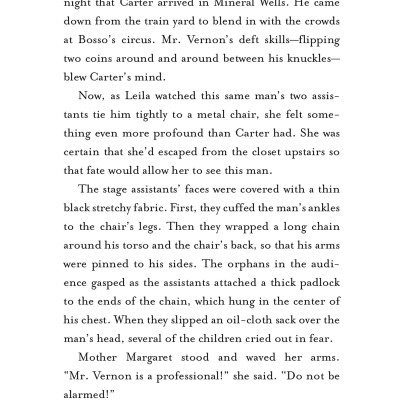 night that Carter arrived in Mineral Wells. He came down from the train yard to blend in with the crowds at Bosso's circus. Mr. Vernon's deft skills—flipping two coins around and around between his knuckles—blew Carter's mind.

Now, as Leila watched this same man's two assistants tie him tightly to a metal chair, she felt something even more profound than Carter had. She was certain that she'd escaped from the closet upstairs so that fate would allow her to see this man.

The stage assistants' faces were covered with a thin black stretchy fabric. First, they cuffed the man's ankles to the chair's legs. Then they wrapped a long chain around his torso and the chair's back, so that his arms were pinned to his sides. The orphans in the audience gasped as the assistants attached a thick padlock to the ends of the chain, which hung in the center of his chest. When they slipped an oil-cloth sack over the man's head, several of the children cried out in fear.

Mother Margaret stood and waved her arms. "Mr. Vernon is a professional!" she said. "Do not be alarmed!"